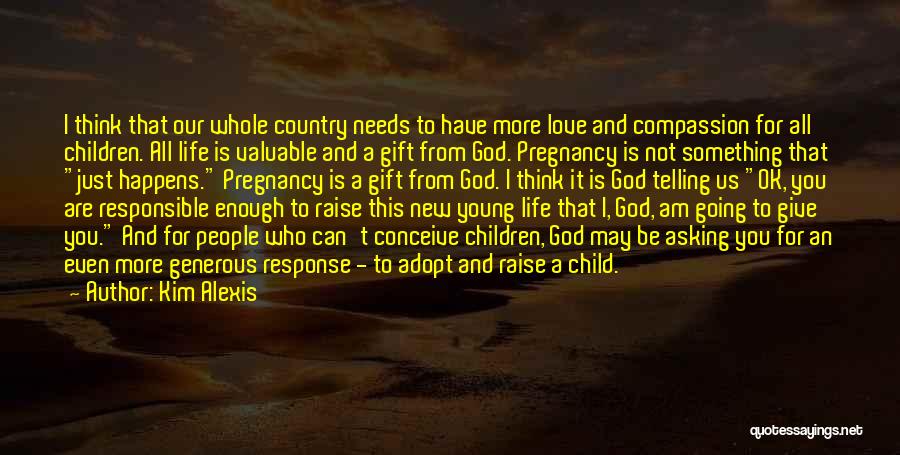 I think that our whole country needs to have more love and compassion for all children. All life is valuable and a gift from God. Pregnancy is not something that "just happens." Pregnancy is a gift from God. I think it is God telling us "OK, you are responsible enough to raise this new young life that I, God, am going to give you." And for people who can't conceive children, God may be asking you for an even more generous response - to adopt and raise a child.

— Author: Kim Alexis

quotessayings.net